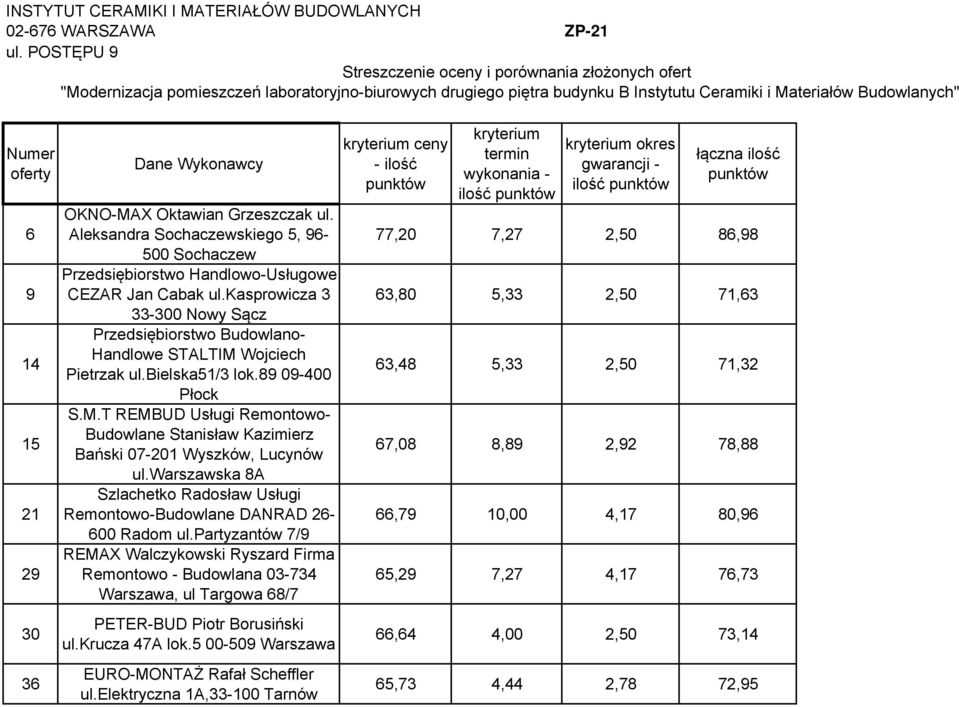 INSTYTUT CERAMIKI I MATERIAŁÓW BUDOWLANYCH
02-676 WARSZAWA ZP-21
ul. POSTĘPU 9

Streszczenie oceny i porównania złożonych ofert
"Modernizacja pomieszczeń laboratoryjno-biurowych drugiego piętra budynku B Instytutu Ceramiki i Materiałów Budowlanych"

| Numer oferty | Dane Wykonawcy | kryterium ceny - ilość punktów | kryterium termin wykonania - ilość punktów | kryterium okres gwarancji - ilość punktów | łączna ilość punktów |
|---|---|---|---|---|---|
| 6 | OKNO-MAX Oktawian Grzeszczak ul. Aleksandra Sochaczewskiego 5, 96-500 Sochaczew | 77,20 | 7,27 | 2,50 | 86,98 |
| 9 | Przedsiębiorstwo Handlowo-Usługowe CEZAR Jan Cabak ul.Kasprowicza 3 33-300 Nowy Sącz | 63,80 | 5,33 | 2,50 | 71,63 |
| 14 | Przedsiębiorstwo Budowlano-Handlowe STALTIM Wojciech Pietrzak ul.Bielska51/3 lok.89 09-400 Płock | 63,48 | 5,33 | 2,50 | 71,32 |
| 15 | S.M.T REMBUD Usługi Remontowo-Budowlane Stanisław Kazimierz Bański 07-201 Wyszków, Lucynów ul.Warszawska 8A | 67,08 | 8,89 | 2,92 | 78,88 |
| 21 | Szlachetko Radosław Usługi Remontowo-Budowlane DANRAD 26-600 Radom ul.Partyzantów 7/9 | 66,79 | 10,00 | 4,17 | 80,96 |
| 29 | REMAX Walczykowski Ryszard Firma Remontowo - Budowlana 03-734 Warszawa, ul Targowa 68/7 | 65,29 | 7,27 | 4,17 | 76,73 |
| 30 | PETER-BUD Piotr Borusiński ul.Krucza 47A lok.5 00-509 Warszawa | 66,64 | 4,00 | 2,50 | 73,14 |
| 36 | EURO-MONTAŻ Rafał Scheffler ul.Elektryczna 1A,33-100 Tarnów | 65,73 | 4,44 | 2,78 | 72,95 |